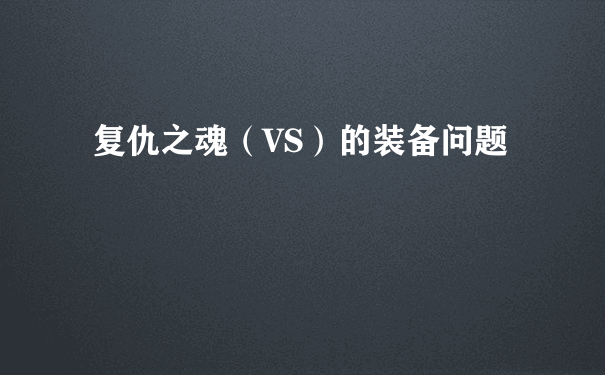 复仇之魂（VS）的装备问题